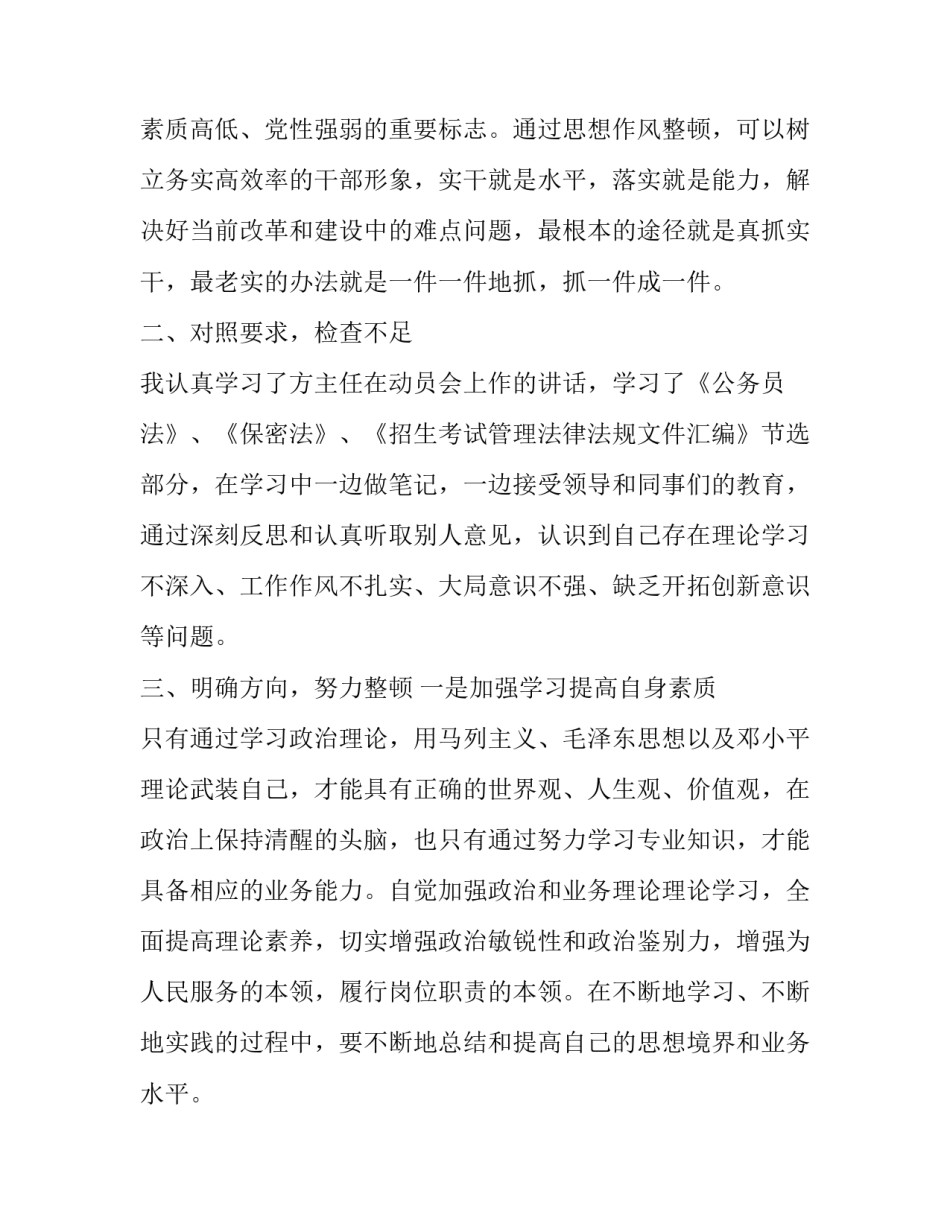 素质高低、党性强弱的重要标志。通过思想作风整顿，可以树立务实高效率的干部形象，实干就是水平，落实就是能力，解决好当前改革和建设中的难点问题，最根本的途径就是真抓实干，最老实的办法就是一件一件地抓，抓一件成一件。

二、对照要求，检查不足

我认真学习了方主任在动员会上作的讲话，学习了《公务员法》、《保密法》、《招生考试管理法律法规文件汇编》节选部分，在学习中一边做笔记，一边接受领导和同事们的教育，通过深刻反思和认真听取别人意见，认识到自己存在理论学习不深入、工作作风不扎实、大局意识不强、缺乏开拓创新意识等问题。

三、明确方向，努力整顿 一是加强学习提高自身素质

只有通过学习政治理论，用马列主义、毛泽东思想以及邓小平理论武装自己，才能具有正确的世界观、人生观、价值观，在政治上保持清醒的头脑，也只有通过努力学习专业知识，才能具备相应的业务能力。自觉加强政治和业务理论理论学习，全面提高理论素养，切实增强政治敏锐性和政治鉴别力，增强为人民服务的本领，履行岗位职责的本领。在不断地学习、不断地实践的过程中，要不断地总结和提高自己的思想境界和业务水平。